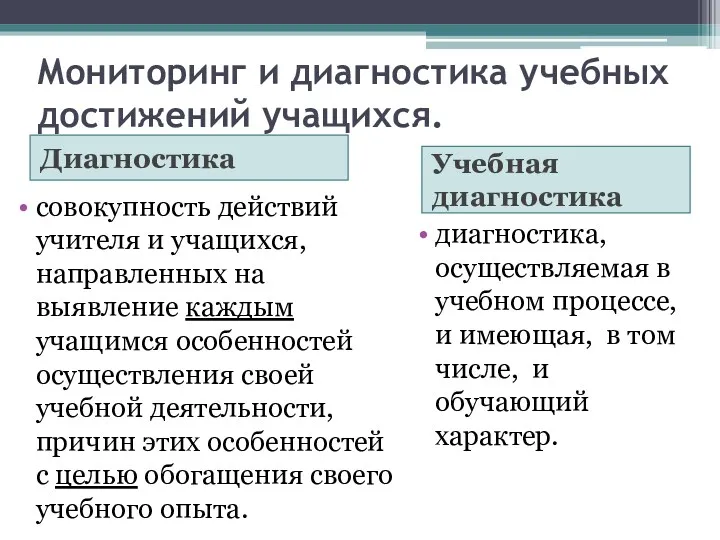 Мониторинг и диагностика учебных достижений учащихся.

Диагностика

• совокупность действий учителя и учащихся, направленных на выявление каждым учащимся особенностей осуществления своей учебной деятельности, причин этих особенностей с целью обогащения своего учебного опыта.

Учебная диагностика

• диагностика, осуществляемая в учебном процессе, и имеющая, в том числе, и обучающий характер.